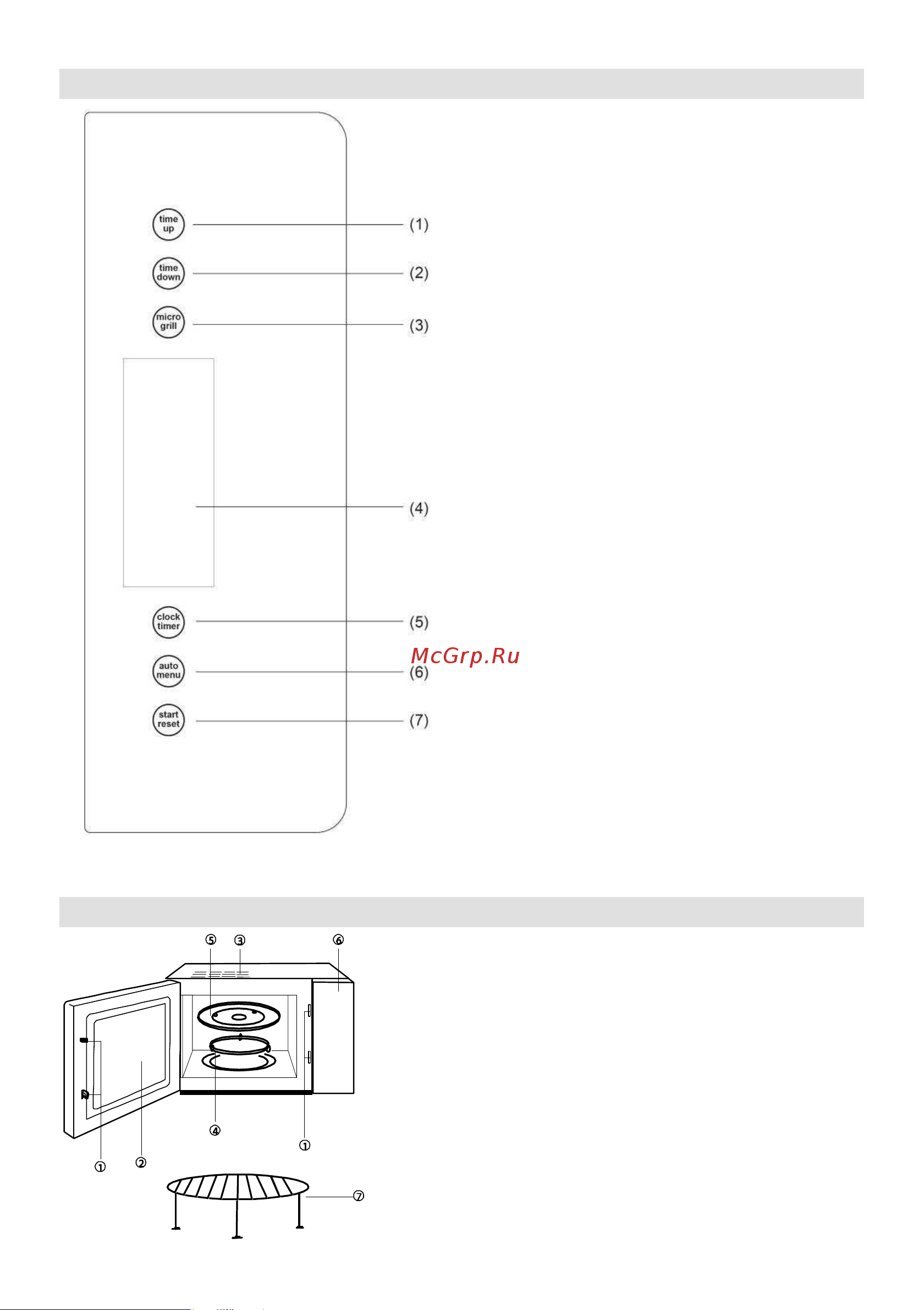 time up (1)

time down (2)

micro grill (3)

(4)

clock timer (5)

McGrp.Ru

auto menu (6)

start reset (7)

⑤ ③ ⑥

④ ①

① ②

⑦